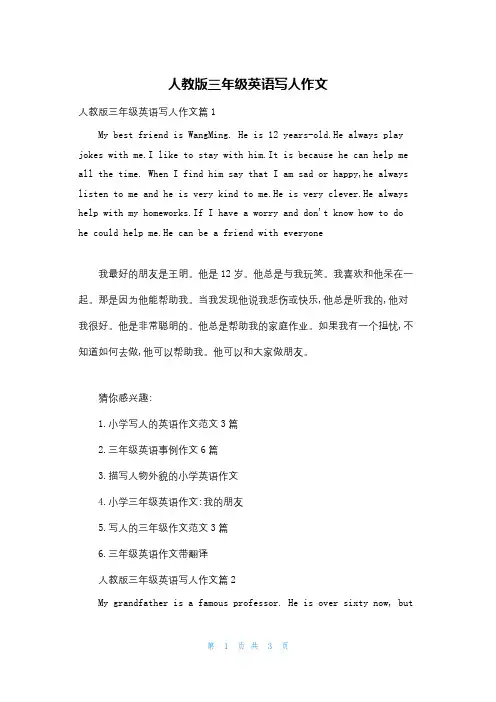 人教版三年级英语写人作文

人教版三年级英语写人作文篇1

My best friend is WangMing. He is 12 years-old.He always play jokes with me.I like to stay with him.It is because he can help me all the time. When I find him say that I am sad or happy,he always listen to me and he is very kind to me.He is very clever.He always help with my homeworks.If I have a worry and don't know how to do he could help me.He can be a friend with everyone

我最好的朋友是王明。他是12岁。他总是与我玩笑。我喜欢和他呆在一起。那是因为他能帮助我。当我发现他说我悲伤或快乐,他总是听我的,他对我很好。他是非常聪明的。他总是帮助我的家庭作业。如果我有一个担忧,不知道如何去做,他可以帮助我。他可以和大家做朋友。

猜你感兴趣:

1.小学写人的英语作文范文3篇

2.三年级英语事例作文6篇

3.描写人物外貌的小学英语作文

4.小学三年级英语作文:我的朋友

5.写人的三年级作文范文3篇

6.三年级英语作文带翻译

人教版三年级英语写人作文篇2

My grandfather is a famous professor. He is over sixty now, but

第 1 页 共 3 页